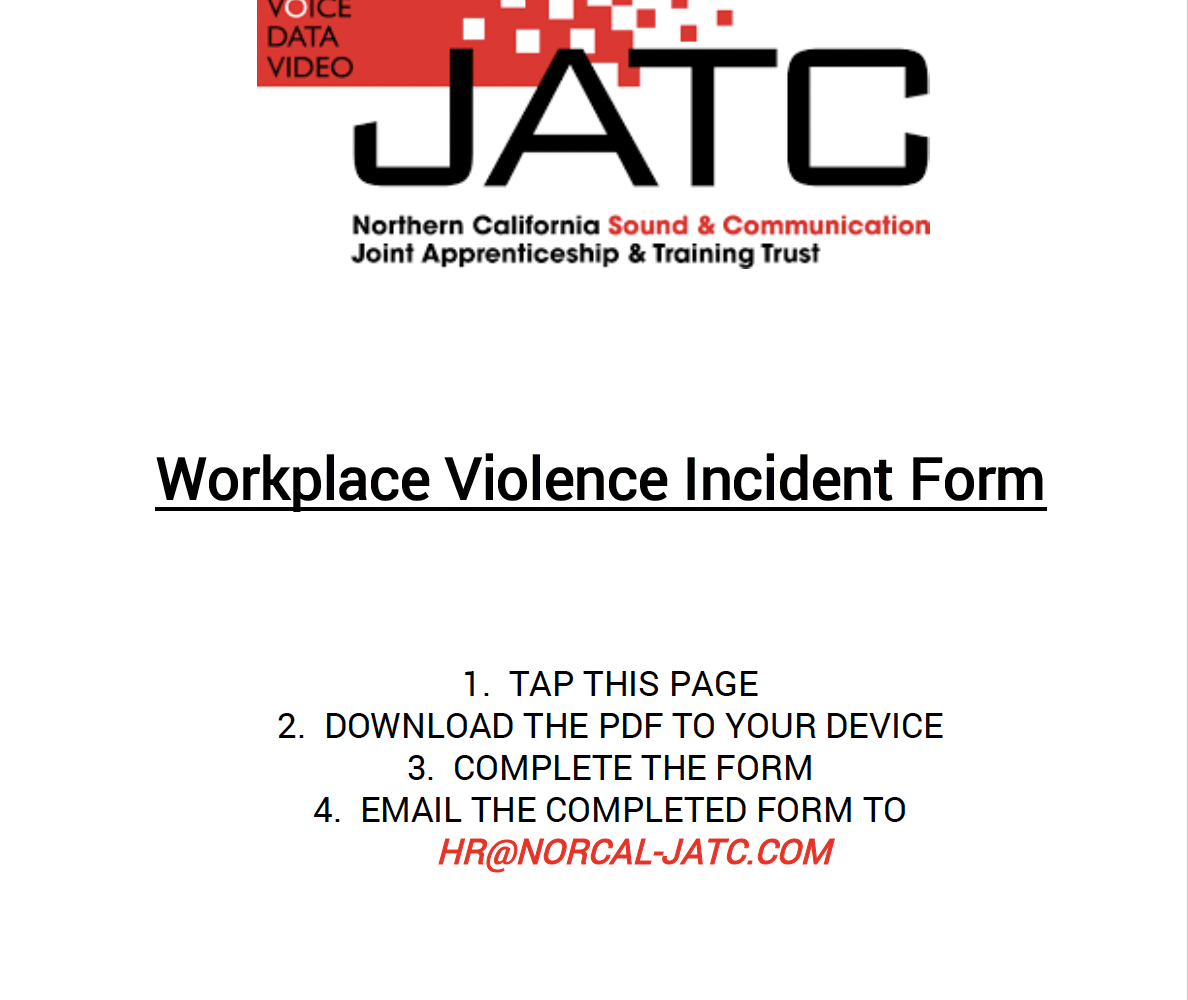 VOICE
DATA
VIDEO
JATC
Northern California Sound & Communication
Joint Apprenticeship & Training Trust

Workplace Violence Incident Form

1. TAP THIS PAGE
2. DOWNLOAD THE PDF TO YOUR DEVICE
3. COMPLETE THE FORM
4. EMAIL THE COMPLETED FORM TO
HR@NORCAL-JATC.COM